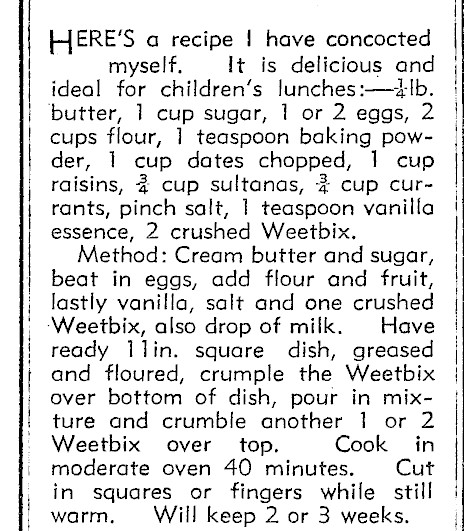 HERE'S a recipe I have concocted myself. It is delicious and ideal for children's lunches:—$\frac{1}{4}$lb. butter, 1 cup sugar, 1 or 2 eggs, 2 cups flour, 1 teaspoon baking powder, 1 cup dates chopped, 1 cup raisins, $\frac{3}{4}$ cup sultanas, $\frac{3}{4}$ cup currants, pinch salt, 1 teaspoon vanilla essence, 2 crushed Weetbix.

Method: Cream butter and sugar, beat in eggs, add flour and fruit, lastly vanilla, salt and one crushed Weetbix, also drop of milk. Have ready 11in. square dish, greased and floured, crumple the Weetbix over bottom of dish, pour in mixture and crumble another 1 or 2 Weetbix over top. Cook in moderate oven 40 minutes. Cut in squares or fingers while still warm. Will keep 2 or 3 weeks.